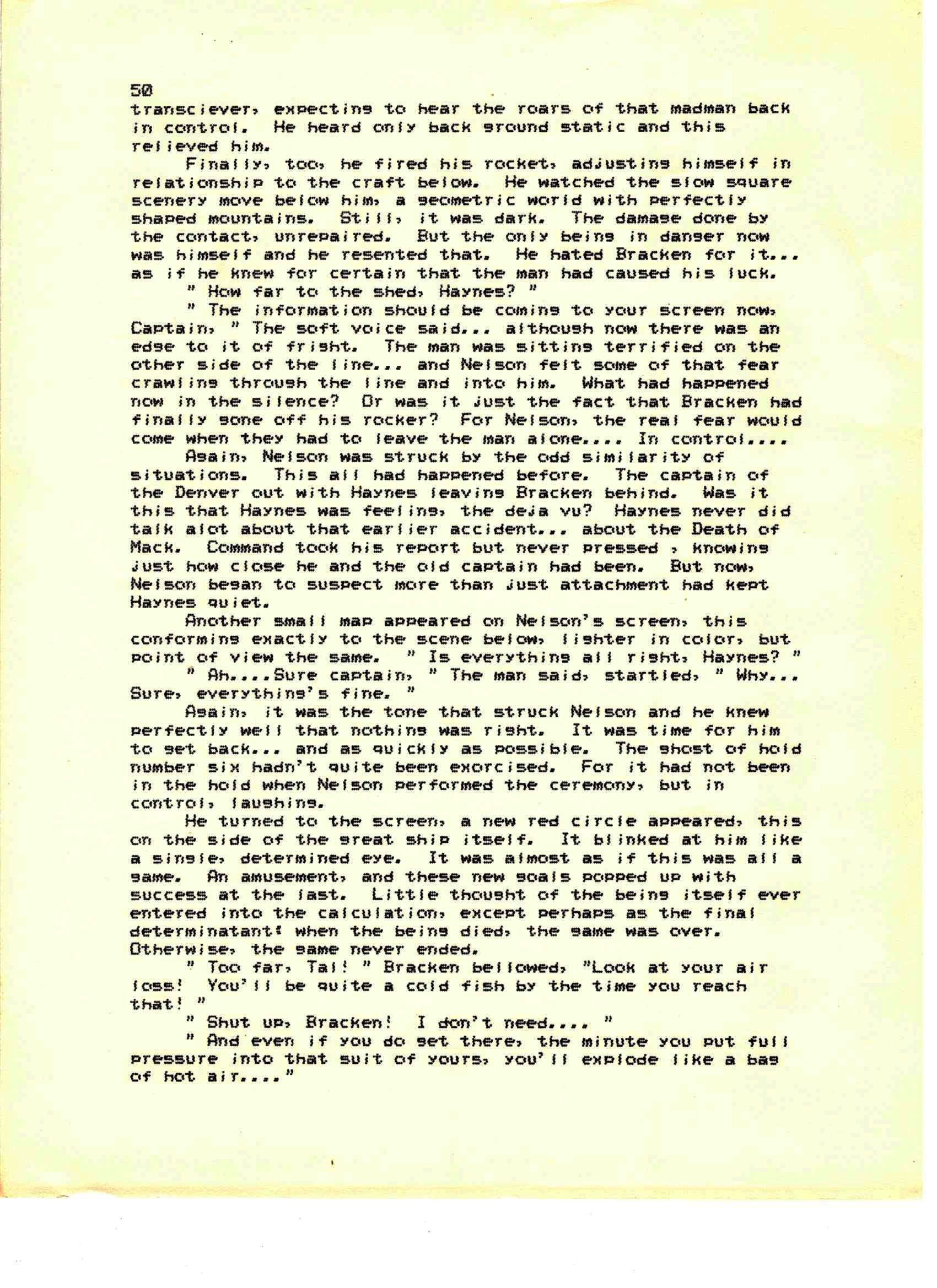 50
transciever, expecting to hear the roars of that madman back in control. He heard only back ground static and this relieved him.

Finally, too, he fired his rocket, adjusting himself in relationship to the craft below. He watched the slow square scenery move below him, a geometric world with perfectly shaped mountains. Still, it was dark. The damage done by the contact, unrepaired. But the only being in danger now was himself and he resented that. He hated Bracken for it... as if he knew for certain that the man had caused his luck.

" How far to the shed, Haynes? "

" The information should be coming to your screen now, Captain, " The soft voice said... although now there was an edge to it of fright. The man was sitting terrified on the other side of the line... and Nelson felt some of that fear crawling through the line and into him. What had happened now in the silence? Or was it just the fact that Bracken had finally gone off his rocker? For Nelson, the real fear would come when they had to leave the man alone.... In control....

Again, Nelson was struck by the odd similarity of situations. This all had happened before. The captain of the Denver out with Haynes leaving Bracken behind. Was it this that Haynes was feeling, the deja vu? Haynes never did talk alot about that earlier accident... about the Death of Mack. Command took his report but never pressed , knowing just how close he and the old captain had been. But now, Nelson began to suspect more than just attachment had kept Haynes quiet.

Another small map appeared on Nelson's screen, this conforming exactly to the scene below, lighter in color, but point of view the same. " Is everything all right, Haynes? "

" Ah....Sure captain, " The man said, startled, " Why... Sure, everything's fine. "

Again, it was the tone that struck Nelson and he knew perfectly well that nothing was right. It was time for him to get back... and as quickly as possible. The ghost of hold number six hadn't quite been exorcised. For it had not been in the hold when Nelson performed the ceremony, but in control, laughing.

He turned to the screen, a new red circle appeared, this on the side of the great ship itself. It blinked at him like a single, determined eye. It was almost as if this was all a game. An amusement, and these new goals popped up with success at the last. Little thought of the being itself ever entered into the calculation, except perhaps as the final determinatant: when the being died, the game was over. Otherwise, the game never ended.

" Too far, Tal! " Bracken bellowed, "Look at your air loss! You'll be quite a cold fish by the time you reach that! "

" Shut up, Bracken! I don't need.... "

" And even if you do get there, the minute you put full pressure into that suit of yours, you'll explode like a bag of hot air...."